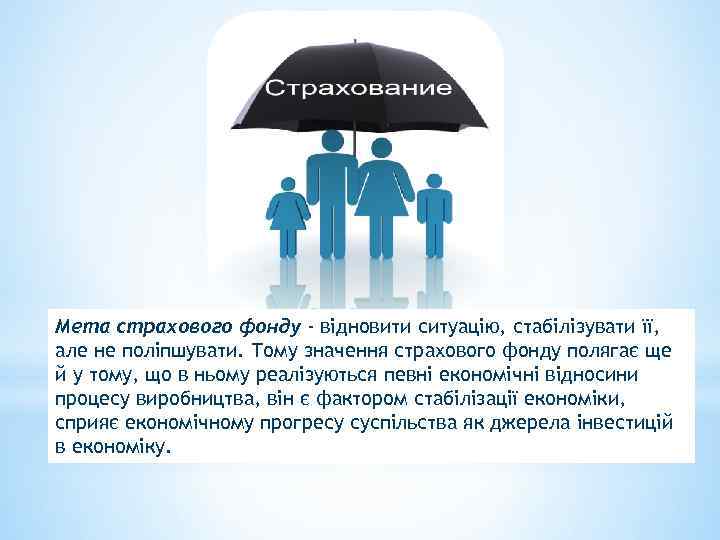 Страхование

Мета страхового фонду - відновити ситуацію, стабілізувати її, але не поліпшувати. Тому значення страхового фонду полягає ще й у тому, що в ньому реалізуються певні економічні відносини процесу виробництва, він є фактором стабілізації економіки, сприяє економічному прогресу суспільства як джерела інвестицій в економіку.